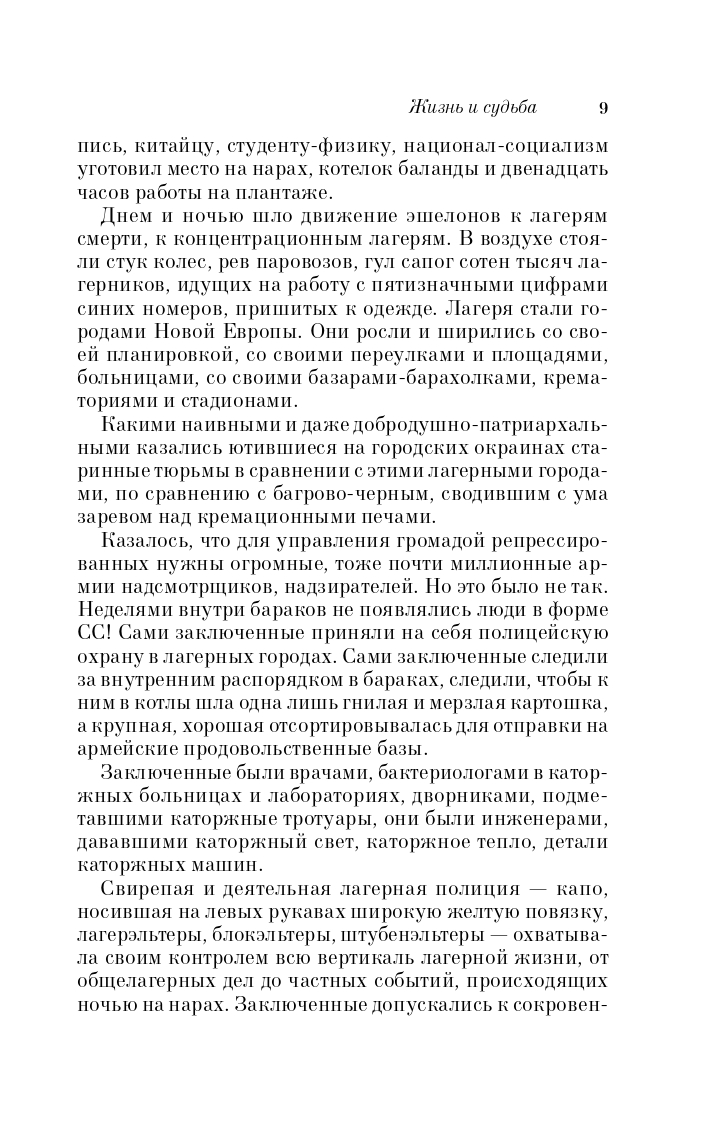 Жизнь и судьба 9

пись, китайцу, студенту-физику, национал-социализм уготовил место на нарах, котелок баланды и двенадцать часов работы на плантаже.

Днем и ночью шло движение эшелонов к лагерям смерти, к концентрационным лагерям. В воздухе стояли стук колес, рев паровозов, гул сапог сотен тысяч лагерников, идущих на работу с пятизначными цифрами синих номеров, пришитых к одежде. Лагеря стали городами Новой Европы. Они росли и ширились со своей планировкой, со своими переулками и площадями, больницами, со своими базарами-барахолками, крематориями и стадионами.

Какими наивными и даже добродушно-патриархальными казались ютившиеся на городских окраинах старинные тюрьмы в сравнении с этими лагерными городами, по сравнению с багрово-черным, сводившим с ума заревом над кремационными печами.

Казалось, что для управления громадой репрессированных нужны огромные, тоже почти миллионные армии надсмотрщиков, надзирателей. Но это было не так. Неделями внутри бараков не появлялись люди в форме СС! Сами заключенные приняли на себя полицейскую охрану в лагерных городах. Сами заключенные следили за внутренним распорядком в бараках, следили, чтобы к ним в котлы шла одна лишь гнилая и мерзлая картошка, а крупная, хорошая отсортировывалась для отправки на армейские продовольственные базы.

Заключенные были врачами, бактериологами в каторжных больницах и лабораториях, дворниками, подметавшими каторжные тротуары, они были инженерами, дававшими каторжный свет, каторжное тепло, детали каторжных машин.

Свирепая и деятельная лагерная полиция — капо, носившая на левых рукавах широкую желтую повязку, лагерэльтеры, блокэльтеры, штубенэльтеры — охватывала своим контролем всю вертикаль лагерной жизни, от общелагерных дел до частных событий, происходящих ночью на нарах. Заключенные допускались к сокровен-